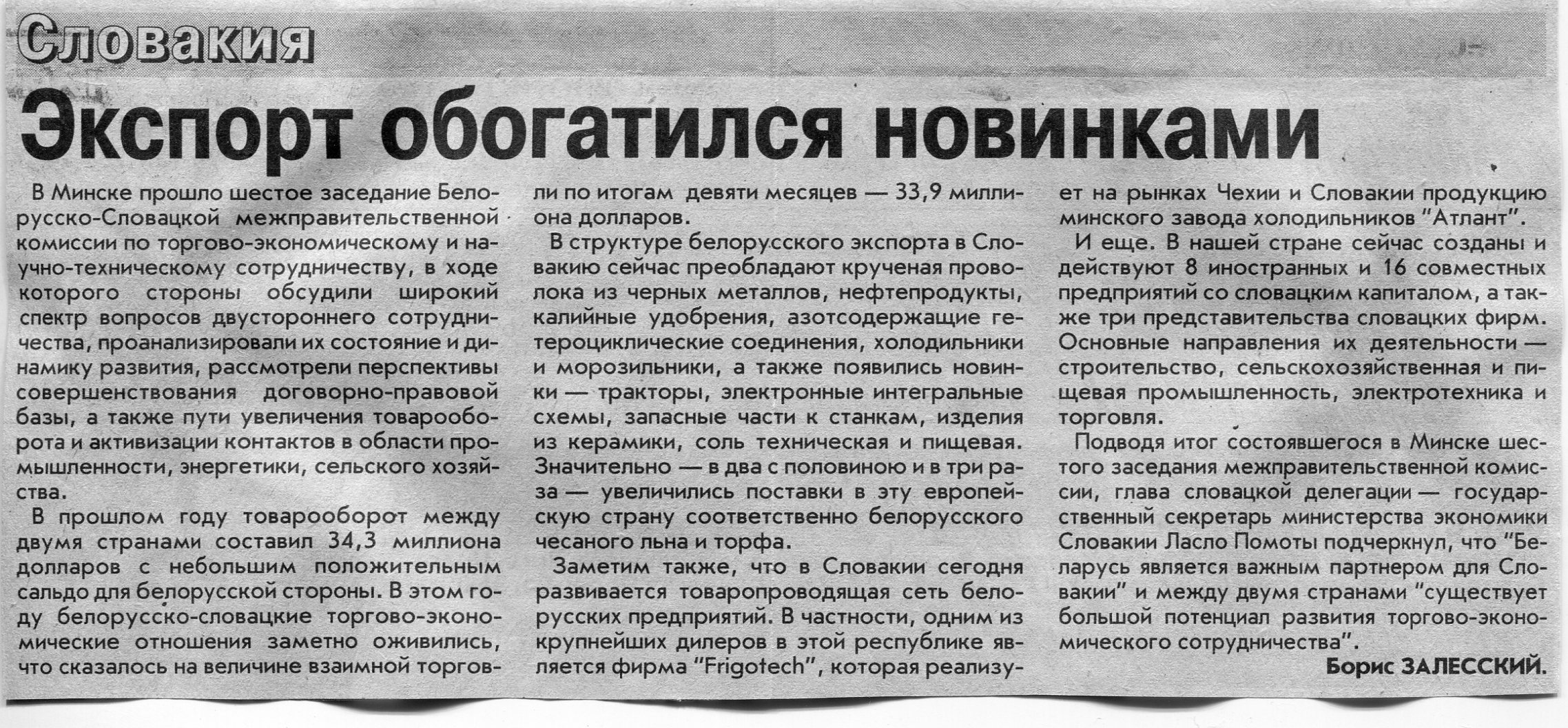 Словакия

Экспорт обогатился новинками

В Минске прошло шестое заседание Белорусско-Словацкой межправительственной комиссии по торгово-экономическому и научно-техническому сотрудничеству, в ходе которого стороны обсудили широкий спектр вопросов двустороннего сотрудничества, проанализировали их состояние и динамику развития, рассмотрели перспективы совершенствования договорно-правовой базы, а также пути увеличения товарооборота и активизации контактов в области промышленности, энергетики, сельского хозяйства.

В прошлом году товарооборот между двумя странами составил 34,3 миллиона долларов с небольшим положительным сальдо для белорусской стороны. В этом году белорусско-словацкие торгово-экономические отношения заметно оживились, что сказалось на величине взаимной торговли по итогам девяти месяцев — 33,9 миллиона долларов.

В структуре белорусского экспорта в Словакию сейчас преобладают крученая проволока из черных металлов, нефтепродукты, калийные удобрения, азотсодержащие гетероциклические соединения, холодильники и морозильники, а также появились новинки — тракторы, электронные интегральные схемы, запасные части к станкам, изделия из керамики, соль техническая и пищевая. Значительно — в два с половиною и в три раза — увеличились поставки в эту европейскую страну соответственно белорусского чесаного льна и торфа.

Заметим также, что в Словакии сегодня развивается товаропроводящая сеть белорусских предприятий. В частности, одним из крупнейших дилеров в этой республике является фирма "Frigotech", которая реализует на рынках Чехии и Словакии продукцию минского завода холодильников "Атлант".

И еще. В нашей стране сейчас созданы и действуют 8 иностранных и 16 совместных предприятий со словацким капиталом, а также три представительства словацких фирм. Основные направления их деятельности — строительство, сельскохозяйственная и пищевая промышленность, электротехника и торговля.

Подводя итог состоявшегося в Минске шестого заседания межправительственной комиссии, глава словацкой делегации — государственный секретарь министерства экономики Словакии Ласло Помоты подчеркнул, что "Беларусь является важным партнером для Словакии" и между двумя странами "существует большой потенциал развития торгово-экономического сотрудничества".

Борис ЗАЛЕССКИЙ.